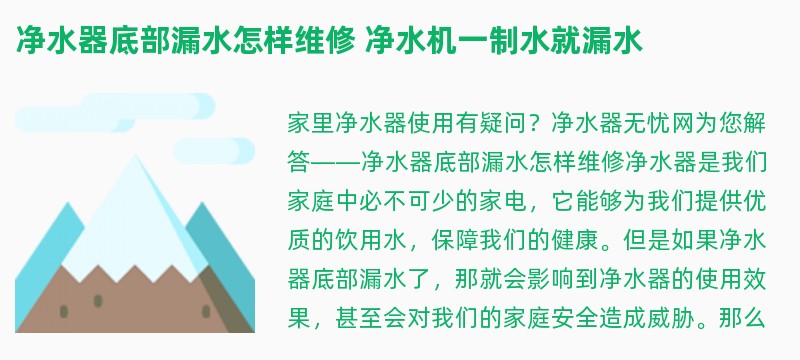 净水器底部漏水怎样维修 净水机一制水就漏水

家里净水器使用有疑问？净水器无忧网为您解答——净水器底部漏水怎样维修净水器是我们家庭中必不可少的家电，它能够为我们提供优质的饮用水，保障我们的健康。但是如果净水器底部漏水了，那就会影响到净水器的使用效果，甚至会对我们的家庭安全造成威胁。那么